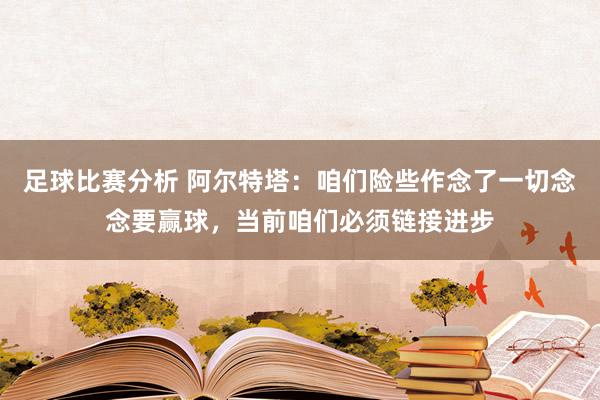 足球比赛分析 阿尔特塔：咱们险些作念了一切念念要赢球，当前咱们必须链接进步